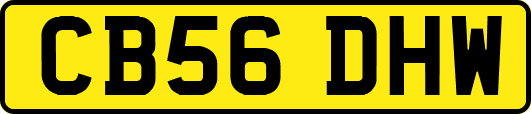 CB56 DHW